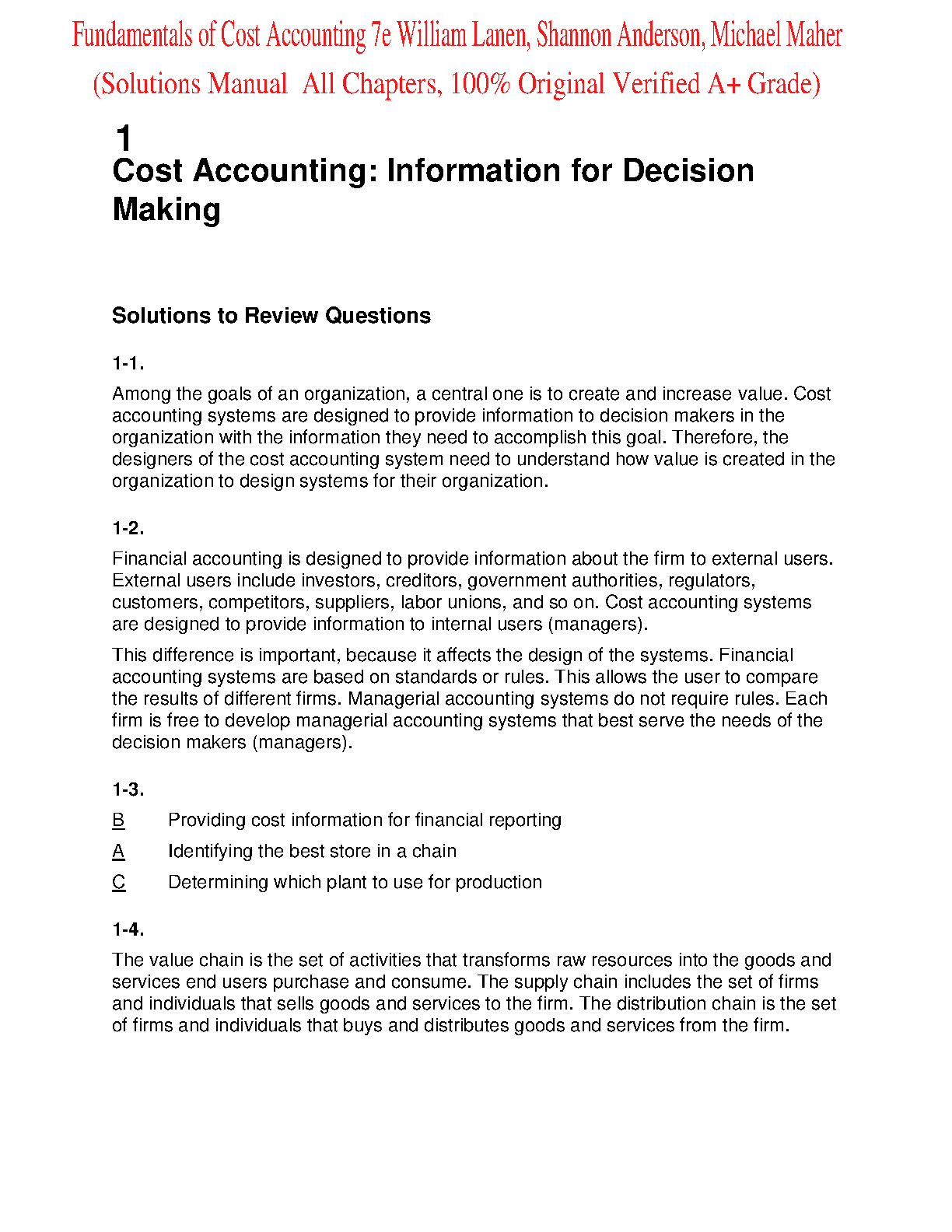 Fundamentals of Cost Accounting 7e William Lanen, Shannon Anderson, Michael Maher
(Solutions Manual All Chapters, 100% Original Verified A+ Grade)

1
Cost Accounting: Information for Decision Making

Solutions to Review Questions

1-1.

Among the goals of an organization, a central one is to create and increase value. Cost accounting systems are designed to provide information to decision makers in the organization with the information they need to accomplish this goal. Therefore, the designers of the cost accounting system need to understand how value is created in the organization to design systems for their organization.

1-2.

Financial accounting is designed to provide information about the firm to external users. External users include investors, creditors, government authorities, regulators, customers, competitors, suppliers, labor unions, and so on. Cost accounting systems are designed to provide information to internal users (managers).

This difference is important, because it affects the design of the systems. Financial accounting systems are based on standards or rules. This allows the user to compare the results of different firms. Managerial accounting systems do not require rules. Each firm is free to develop managerial accounting systems that best serve the needs of the decision makers (managers).

1-3.

B Providing cost information for financial reporting

A Identifying the best store in a chain

C Determining which plant to use for production

1-4.

The value chain is the set of activities that transforms raw resources into the goods and services end users purchase and consume. The supply chain includes the set of firms and individuals that sells goods and services to the firm. The distribution chain is the set of firms and individuals that buys and distributes goods and services from the firm.